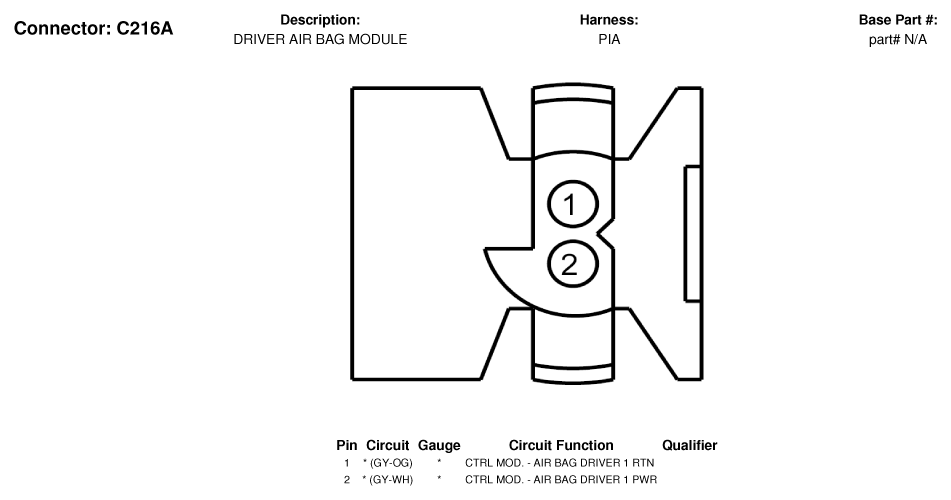 Connector: C216A

Description:
DRIVER AIR BAG MODULE

Harness:
PIA

Base Part #:
part# N/A

1

2

| Pin | Circuit | Gauge | Circuit Function | Qualifier |
|---|---|---|---|---|
| 1 | * (GY-OG) | * | CTRL MOD. - AIR BAG DRIVER 1 RTN | |
| 2 | * (GY-WH) | * | CTRL MOD. - AIR BAG DRIVER 1 PWR | |